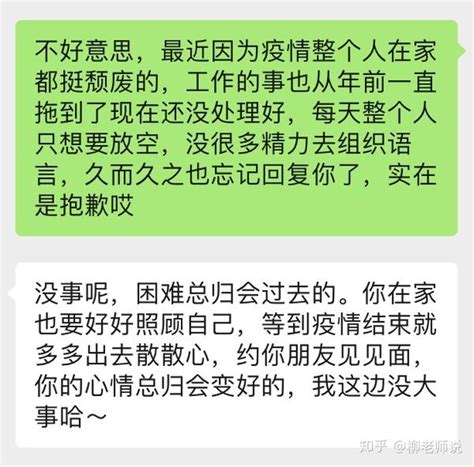 不好意思，最近因为疫情整个人在家都挺颓废的，工作的事也从年前一直拖到了现在还没处理好，每天整个人只想要放空，没很多精力去组织语言，久而久之也忘记回复你了，实在是抱歉哎

没事呢，困难总归会过去的。你在家也要好好照顾自己，等到疫情结束就多多出去散散心，约你朋友见见面，你的心情总归会变好的，我这边没大事哈～

知乎 @柳老师说